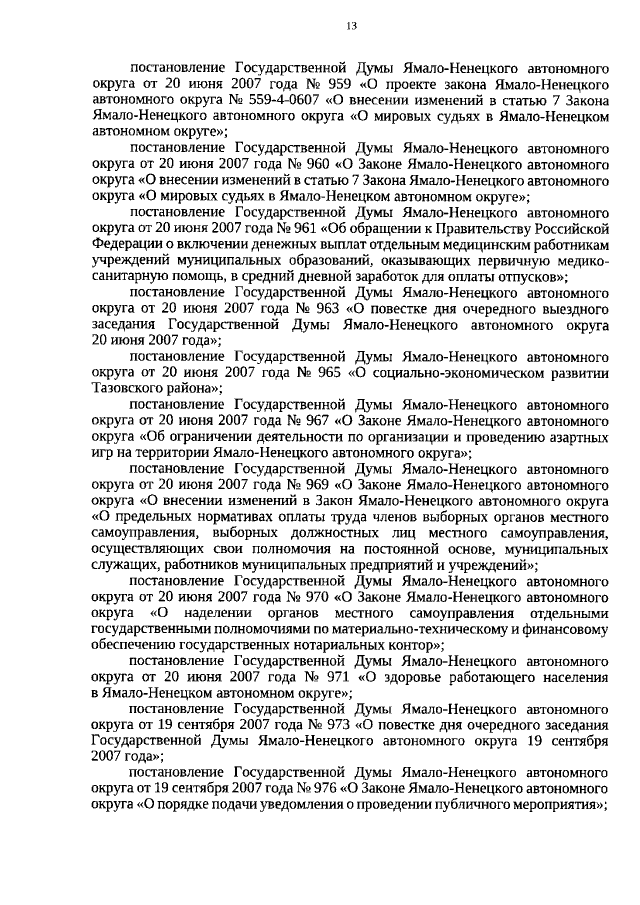 13

постановление Государственной Думы Ямало-Ненецкого автономного округа от 20 июня 2007 года № 959 «О проекте закона Ямало-Ненецкого автономного округа № 559-4-0607 «О внесении изменений в статью 7 Закона Ямало-Ненецкого автономного округа «О мировых судьях в Ямало-Ненецком автономном округе»;

постановление Государственной Думы Ямало-Ненецкого автономного округа от 20 июня 2007 года № 960 «О Законе Ямало-Ненецкого автономного округа «О внесении изменений в статью 7 Закона Ямало-Ненецкого автономного округа «О мировых судьях в Ямало-Ненецком автономном округе»;

постановление Государственной Думы Ямало-Ненецкого автономного округа от 20 июня 2007 года № 961 «Об обращении к Правительству Российской Федерации о включении денежных выплат отдельным медицинским работникам учреждений муниципальных образований, оказывающих первичную медико-санитарную помощь, в средний дневной заработок для оплаты отпусков»;

постановление Государственной Думы Ямало-Ненецкого автономного округа от 20 июня 2007 года № 963 «О повестке дня очередного выездного заседания Государственной Думы Ямало-Ненецкого автономного округа 20 июня 2007 года»;

постановление Государственной Думы Ямало-Ненецкого автономного округа от 20 июня 2007 года № 965 «О социально-экономическом развитии Тазовского района»;

постановление Государственной Думы Ямало-Ненецкого автономного округа от 20 июня 2007 года № 967 «О Законе Ямало-Ненецкого автономного округа «Об ограничении деятельности по организации и проведению азартных игр на территории Ямало-Ненецкого автономного округа»;

постановление Государственной Думы Ямало-Ненецкого автономного округа от 20 июня 2007 года № 969 «О Законе Ямало-Ненецкого автономного округа «О внесении изменений в Закон Ямало-Ненецкого автономного округа «О предельных нормативах оплаты труда членов выборных органов местного самоуправления, выборных должностных лиц местного самоуправления, осуществляющих свои полномочия на постоянной основе, муниципальных служащих, работников муниципальных предприятий и учреждений»;

постановление Государственной Думы Ямало-Ненецкого автономного округа от 20 июня 2007 года № 970 «О Законе Ямало-Ненецкого автономного округа «О наделении органов местного самоуправления отдельными государственными полномочиями по материально-техническому и финансовому обеспечению государственных нотариальных контор»;

постановление Государственной Думы Ямало-Ненецкого автономного округа от 20 июня 2007 года № 971 «О здоровье работающего населения в Ямало-Ненецком автономном округе»;

постановление Государственной Думы Ямало-Ненецкого автономного округа от 19 сентября 2007 года № 973 «О повестке дня очередного заседания Государственной Думы Ямало-Ненецкого автономного округа 19 сентября 2007 года»;

постановление Государственной Думы Ямало-Ненецкого автономного округа от 19 сентября 2007 года № 976 «О Законе Ямало-Ненецкого автономного округа «О порядке подачи уведомления о проведении публичного мероприятия»;